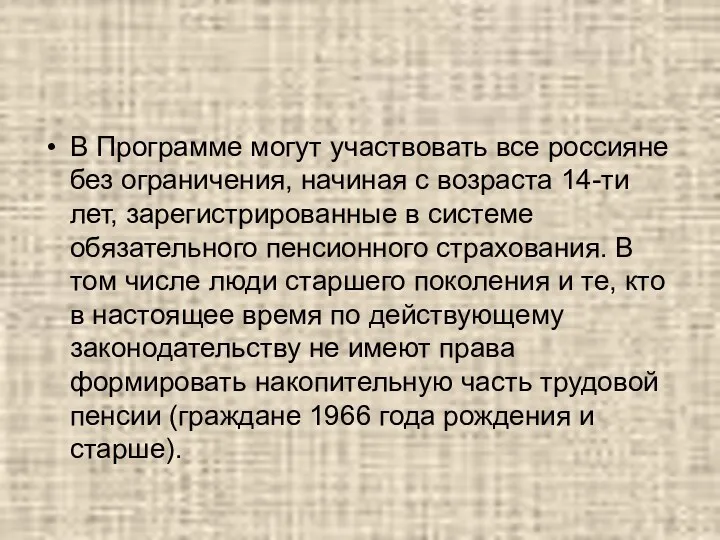 • В Программе могут участвовать все россияне без ограничения, начиная с возраста 14-ти лет, зарегистрированные в системе обязательного пенсионного страхования. В том числе люди старшего поколения и те, кто в настоящее время по действующему законодательству не имеют права формировать накопительную часть трудовой пенсии (граждане 1966 года рождения и старше).